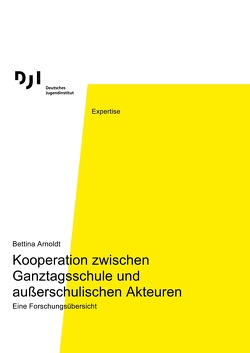 DJI
Deutsches Jugendinstitut

Expertise

Bettina Arnoldt

Kooperation zwischen Ganztagsschule und außerschulischen Akteuren

Eine Forschungsübersicht